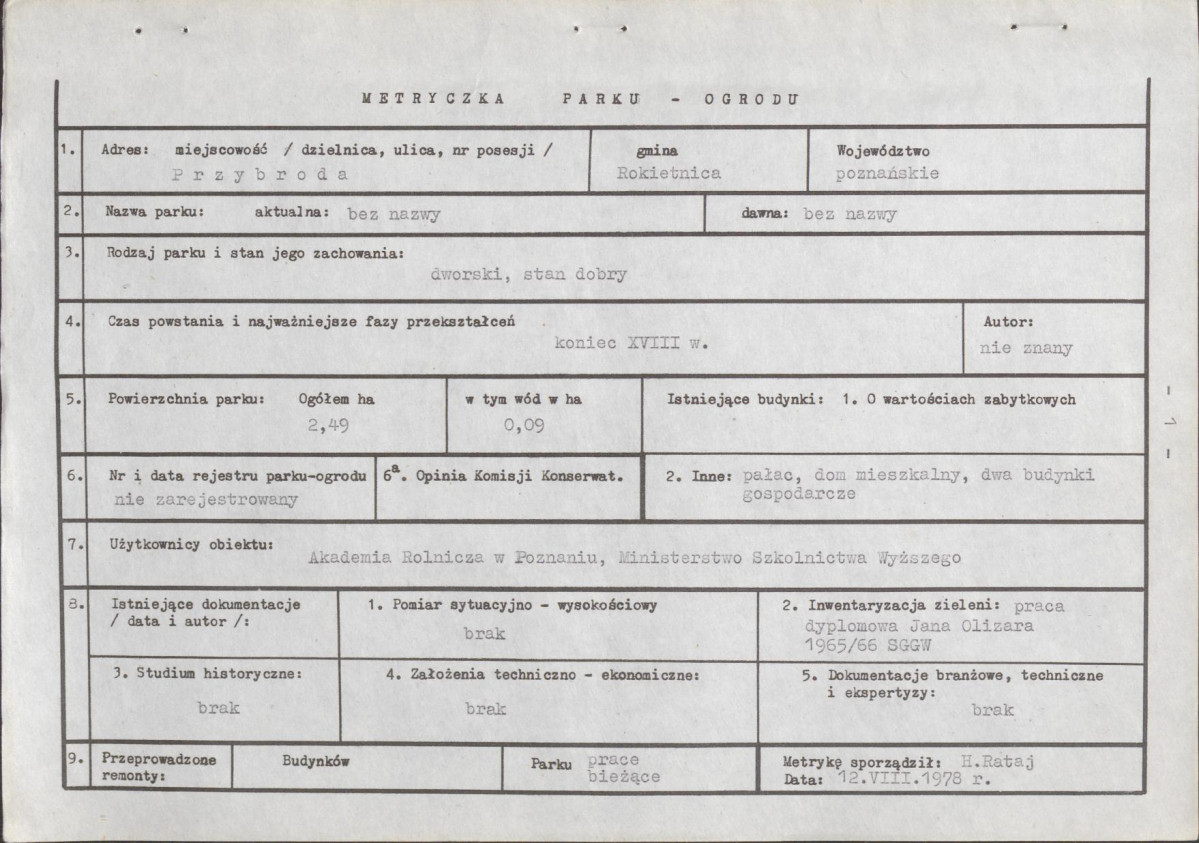 METRYCZKA PARKU - OGRODU

1. Adres: miejscowość / dzielnica, ulica, nr posesji /
Przybroda

gmina
Rokietnica

Województwo
poznańskie

2. Nazwa parku: aktualna: bez nazwy

dawna: bez nazwy

3. Rodzaj parku i stan jego zachowania:
dworski, stan dobry

4. Czas powstania i najważniejsze fazy przekształceń
koniec XVIII w.

Autor:
nie znany

5. Powierzchnia parku: Ogółem ha
2,49

w tym wód w ha
0,09

Istniejące budynki: 1. O wartościach zabytkowych

6. Nr i data rejestru parku-ogrodu
nie zarejestrowany

$6^{a}$. Opinia Komisji Konserwat.

2. Inne: pałac, dom mieszkalny, dwa budynki gospodarcze

7. Użytkownicy obiektu:
Akademia Rolnicza w Poznaniu, Ministerstwo Szkolnictwa Wyższego

8. Istniejące dokumentacje / data i autor /:

1. Pomiar sytuacyjno - wysokościowy
brak

2. Inwentaryzacja zieleni: praca dyplomowa Jana Olizara 1965/66 SGGW

3. Studium historyczne:
brak

4. Założenia techniczno - ekonomiczne:
brak

5. Dokumentacje branżowe, techniczne i ekspertyzy:
brak

9. Przeprowadzone remonty:

Budynków

Parku prace bieżące

Metrykę sporządził: H.Rataj
Data: 12.VIII.1978 r.

- 1 -